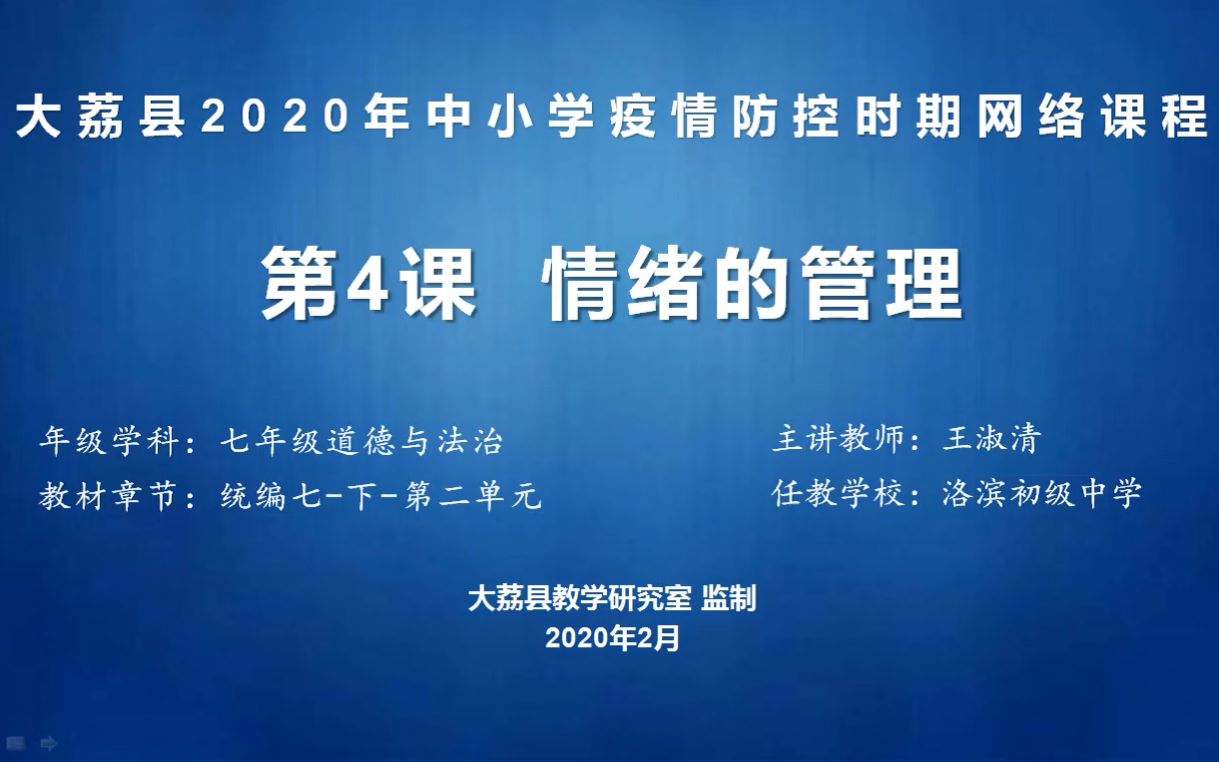 大荔县2020年中小学疫情防控时期网络课程

第4课　情绪的管理

年级学科：七年级道德与法治

教材章节：统编七-下-第二单元

主讲教师：王淑清

任教学校：洛滨初级中学

大荔县教学研究室 监制

2020年2月